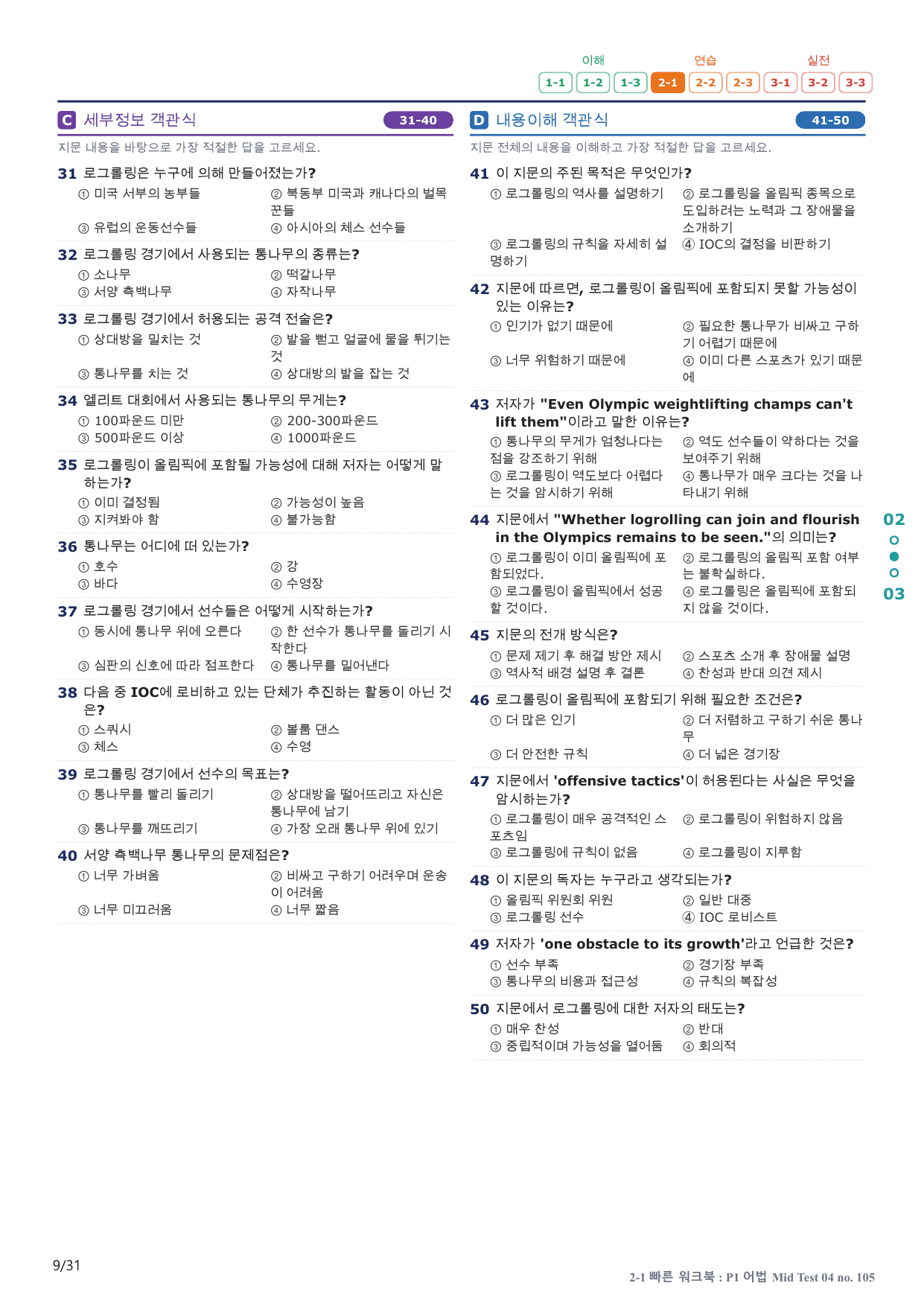 이해 연습 실전
1-1 1-2 1-3 2-1 2-2 2-3 3-1 3-2 3-3

C 세부정보 객관식 31-40

지문 내용을 바탕으로 가장 적절한 답을 고르세요.

31 로그롤링은 누구에 의해 만들어졌는가?
① 미국 서부의 농부들 ② 북동부 미국과 캐나다의 벌목꾼들
③ 유럽의 운동선수들 ④ 아시아의 체스 선수들

32 로그롤링 경기에서 사용되는 통나무의 종류는?
① 소나무 ② 떡갈나무
③ 서양 측백나무 ④ 자작나무

33 로그롤링 경기에서 허용되는 공격 전술은?
① 상대방을 밀치는 것 ② 발을 뻗고 얼굴에 물을 튀기는 것
③ 통나무를 치는 것 ④ 상대방의 발을 잡는 것

34 엘리트 대회에서 사용되는 통나무의 무게는?
① 100파운드 미만 ② 200-300파운드
③ 500파운드 이상 ④ 1000파운드

35 로그롤링이 올림픽에 포함될 가능성에 대해 저자는 어떻게 말하는가?
① 이미 결정됨 ② 가능성이 높음
③ 지켜봐야 함 ④ 불가능함

36 통나무는 어디에 떠 있는가?
① 호수 ② 강
③ 바다 ④ 수영장

37 로그롤링 경기에서 선수들은 어떻게 시작하는가?
① 동시에 통나무 위에 오른다 ② 한 선수가 통나무를 돌리기 시작한다
③ 심판의 신호에 따라 점프한다 ④ 통나무를 밀어낸다

38 다음 중 IOC에 로비하고 있는 단체가 추진하는 활동이 아닌 것은?
① 스쿼시 ② 볼룸 댄스
③ 체스 ④ 수영

39 로그롤링 경기에서 선수의 목표는?
① 통나무를 빨리 돌리기 ② 상대방을 떨어뜨리고 자신은 통나무에 남기
③ 통나무를 깨뜨리기 ④ 가장 오래 통나무 위에 있기

40 서양 측백나무 통나무의 문제점은?
① 너무 가벼움 ② 비싸고 구하기 어려우며 운송이 어려움
③ 너무 미끄러움 ④ 너무 짧음

D 내용이해 객관식 41-50

지문 전체의 내용을 이해하고 가장 적절한 답을 고르세요.

41 이 지문의 주된 목적은 무엇인가?
① 로그롤링의 역사를 설명하기 ② 로그롤링을 올림픽 종목으로 도입하려는 노력과 그 장애물을 소개하기
③ 로그롤링의 규칙을 자세히 설명하기 ④ IOC의 결정을 비판하기

42 지문에 따르면, 로그롤링이 올림픽에 포함되지 못할 가능성이 있는 이유는?
① 인기가 없기 때문에 ② 필요한 통나무가 비싸고 구하기 어렵기 때문에
③ 너무 위험하기 때문에 ④ 이미 다른 스포츠가 있기 때문에

43 저자가 "Even Olympic weightlifting champs can't lift them"이라고 말한 이유는?
① 통나무의 무게가 엄청나다는 점을 강조하기 위해 ② 역도 선수들이 약하다는 것을 보여주기 위해
③ 로그롤링이 역도보다 어렵다는 것을 암시하기 위해 ④ 통나무가 매우 크다는 것을 나타내기 위해

44 지문에서 "Whether logrolling can join and flourish in the Olympics remains to be seen."의 의미는?
① 로그롤링이 이미 올림픽에 포함되었다. ② 로그롤링의 올림픽 포함 여부는 불확실하다.
③ 로그롤링이 올림픽에서 성공할 것이다. ④ 로그롤링은 올림픽에 포함되지 않을 것이다.

45 지문의 전개 방식은?
① 문제 제기 후 해결 방안 제시 ② 스포츠 소개 후 장애물 설명
③ 역사적 배경 설명 후 결론 ④ 찬성과 반대 의견 제시

46 로그롤링이 올림픽에 포함되기 위해 필요한 조건은?
① 더 많은 인기 ② 더 저렴하고 구하기 쉬운 통나무
③ 더 안전한 규칙 ④ 더 넓은 경기장

47 지문에서 'offensive tactics'이 허용된다는 사실은 무엇을 암시하는가?
① 로그롤링이 매우 공격적인 스포츠임 ② 로그롤링이 위험하지 않음
③ 로그롤링에 규칙이 없음 ④ 로그롤링이 지루함

48 이 지문의 독자는 누구라고 생각되는가?
① 올림픽 위원회 위원 ② 일반 대중
③ 로그롤링 선수 ④ IOC 로비스트

49 저자가 'one obstacle to its growth'라고 언급한 것은?
① 선수 부족 ② 경기장 부족
③ 통나무의 비용과 접근성 ④ 규칙의 복잡성

50 지문에서 로그롤링에 대한 저자의 태도는?
① 매우 찬성 ② 반대
③ 중립적이며 가능성을 열어둠 ④ 회의적

02
03

9/31

2-1 빠른 워크북 : P1 어법 Mid Test 04 no. 105